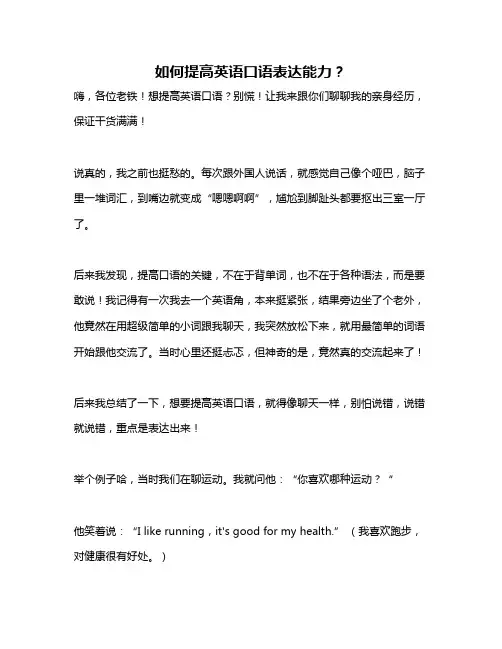 如何提高英语口语表达能力？

嗨，各位老铁！想提高英语口语？别慌！让我来跟你们聊聊我的亲身经历，保证干货满满！

说真的，我之前也挺愁的。每次跟外国人说话，就感觉自己像个哑巴，脑子里一堆词汇，到嘴边就变成“嗯嗯啊啊”，尴尬到脚趾头都要抠出三室一厅了。

后来我发现，提高口语的关键，不在于背单词，也不在于各种语法，而是要敢说！我记得有一次我去一个英语角，本来挺紧张，结果旁边坐了个老外，他竟然在用超级简单的小词跟我聊天，我突然放松下来，就用最简单的词语开始跟他交流了。当时心里还挺忐忑，但神奇的是，竟然真的交流起来了！

后来我总结了一下，想要提高英语口语，就得像聊天一样，别怕说错，说错就说错，重点是表达出来！

举个例子哈，当时我们在聊运动。我就问他：“你喜欢哪种运动？”

他笑着说：“I like running，it's good for my health.”（我喜欢跑步，对健康很有好处。）